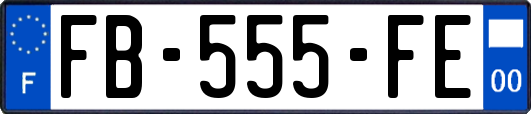 F
FB-555-FE
00